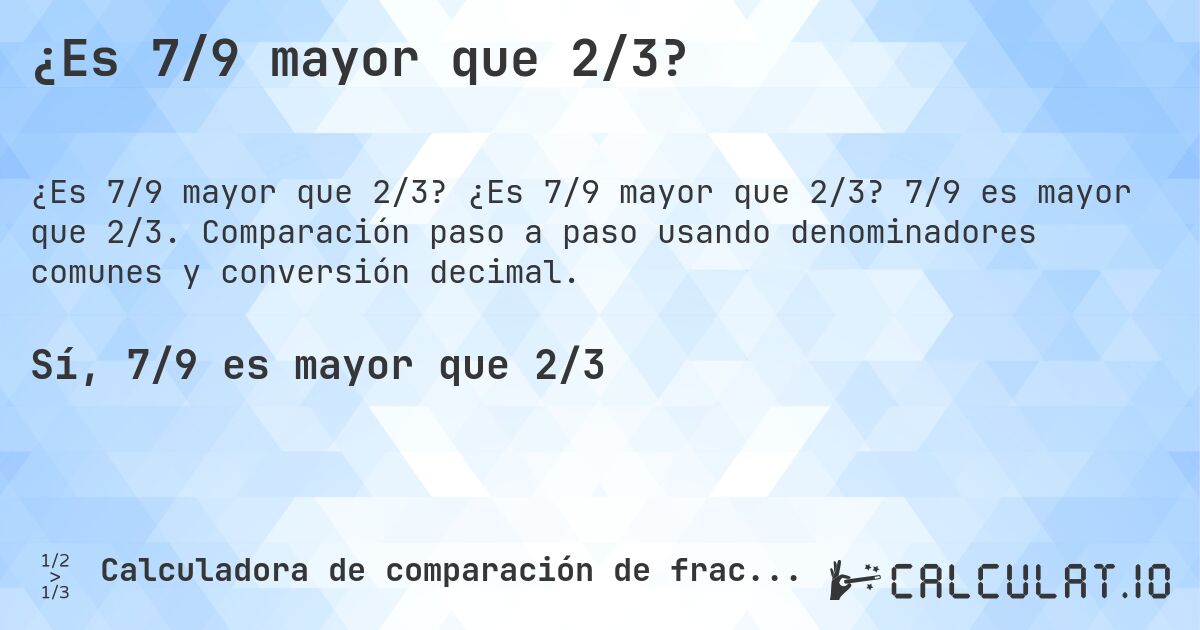 ¿Es 7/9 mayor que 2/3?

¿Es 7/9 mayor que 2/3? ¿Es 7/9 mayor que 2/3? 7/9 es mayor que 2/3. Comparación paso a paso usando denominadores comunes y conversión decimal.

Sí, 7/9 es mayor que 2/3

1/2 > 1/3 Calculadora de comparación de frac...

CALCULAT.IO